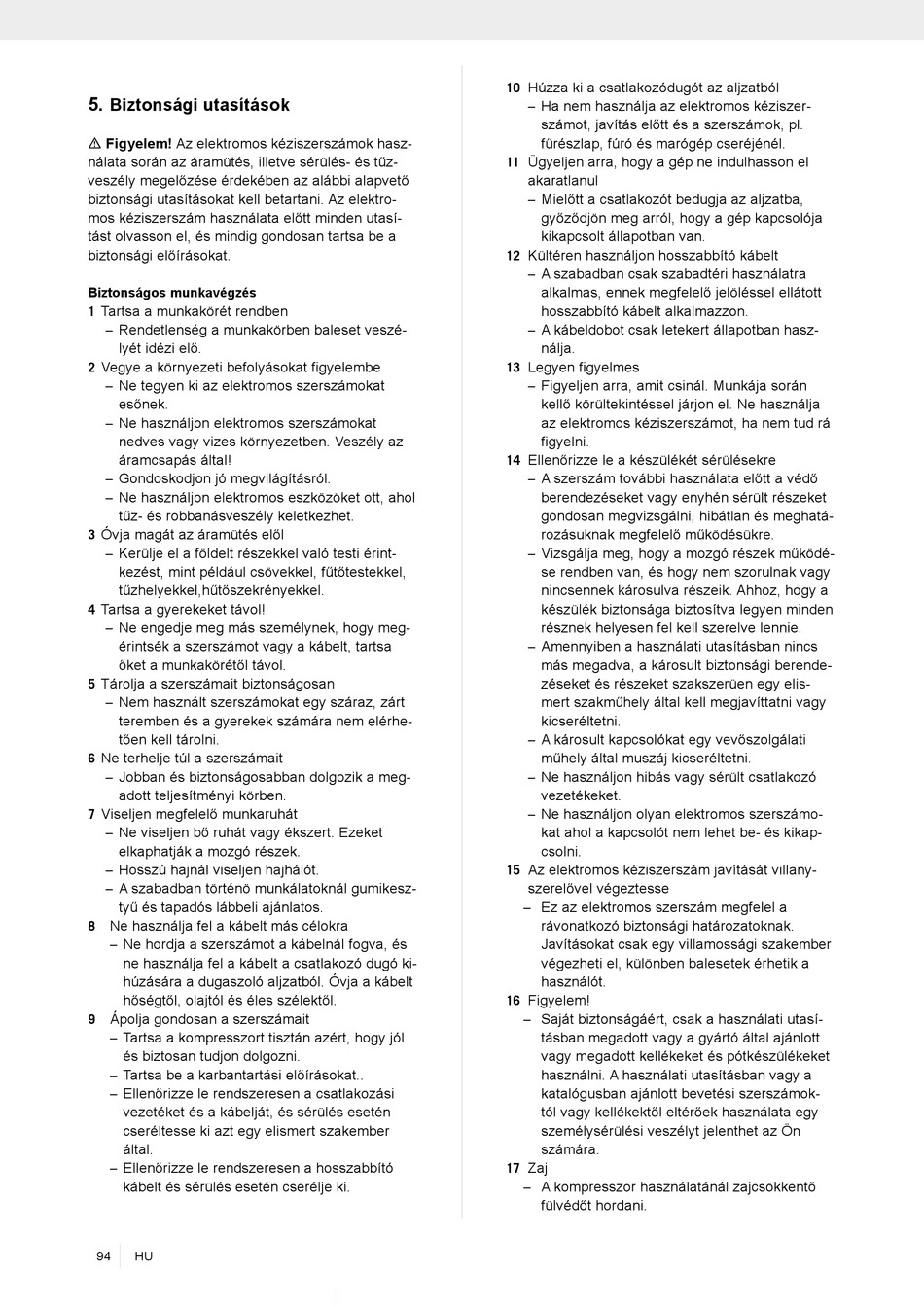 5. Biztonsági utasítások

⚠ Figyelem! Az elektromos kéziszerszámok használata során az áramütés, illetve sérülés- és tűzveszély megelőzése érdekében az alábbi alapvető biztonsági utasításokat kell betartani. Az elektromos kéziszerszám használata előtt minden utasítást olvasson el, és mindig gondosan tartsa be a biztonsági előírásokat.

Biztonságos munkavégzés
1 Tartsa a munkakörét rendben
– Rendetlenség a munkakörben baleset veszélyét idézi elő.
2 Vegye a környezeti befolyásokat figyelembe
– Ne tegyen ki az elektromos szerszámokat esőnek.
– Ne használjon elektromos szerszámokat nedves vagy vizes környezetben. Veszély az áramcsapás által!
– Gondoskodjon jó megvilágításról.
– Ne használjon elektromos eszközöket ott, ahol tűz- és robbanásveszély keletkezhet.
3 Óvja magát az áramütés elől
– Kerülje el a földelt részekkel való testi érintkezést, mint például csövekkel, fűtőtestekkel, tűzhelyekkel,hűtőszekrényekkel.
4 Tartsa a gyerekeket távol!
– Ne engedje meg más személynek, hogy megérintsék a szerszámot vagy a kábelt, tartsa őket a munkakörétől távol.
5 Tárolja a szerszámait biztonságosan
– Nem használt szerszámokat egy száraz, zárt teremben és a gyerekek számára nem elérhetően kell tárolni.
6 Ne terhelje túl a szerszámait
– Jobban és biztonságosabban dolgozik a megadott teljesítményi körben.
7 Viseljen megfelelő munkaruhát
– Ne viseljen bő ruhát vagy ékszert. Ezeket elkaphatják a mozgó részek.
– Hosszú hajnál viseljen hajhálót.
– A szabadban történő munkálatoknál gumikesztyű és tapadós lábbeli ajánlatos.
8 Ne használja fel a kábelt más célokra
– Ne hordja a szerszámot a kábelnál fogva, és ne használja fel a kábelt a csatlakozó dugó kihúzására a dugaszoló aljzatból. Óvja a kábelt hőségtől, olajtól és éles szélektől.
9 Ápolja gondosan a szerszámait
– Tartsa a kompresszort tisztán azért, hogy jól és biztosan tudjon dolgozni.
– Tartsa be a karbantartási előírásokat..
– Ellenőrizze le rendszeresen a csatlakozási vezetéket és a kábelját, és sérülés esetén cseréltesse ki azt egy elismert szakember által.
– Ellenőrizze le rendszeresen a hosszabbító kábelt és sérülés esetén cserélje ki.
10 Húzza ki a csatlakozódugót az aljzatból
– Ha nem használja az elektromos kéziszerszámot, javítás előtt és a szerszámok, pl. fűrészlap, fúró és marógép cseréjénél.
11 Ügyeljen arra, hogy a gép ne indulhasson el akaratlanul
– Mielőtt a csatlakozót bedugja az aljzatba, győződjön meg arról, hogy a gép kapcsolója kikapcsolt állapotban van.
12 Kültéren használjon hosszabbító kábelt
– A szabadban csak szabadtéri használatra alkalmas, ennek megfelelő jelöléssel ellátott hosszabbító kábelt alkalmazzon.
– A kábeldobot csak letekert állapotban használja.
13 Legyen figyelmes
– Figyeljen arra, amit csinál. Munkája során kellő körültekintéssel járjon el. Ne használja az elektromos kéziszerszámot, ha nem tud rá figyelni.
14 Ellenőrizze le a készülékét sérülésekre
– A szerszám további használata előtt a védő berendezéseket vagy enyhén sérült részeket gondosan megvizsgálni, hibátlan és meghatározásuknak megfelelő működésükre.
– Vizsgálja meg, hogy a mozgó részek működése rendben van, és hogy nem szorulnak vagy nincsennek károsulva részeik. Ahhoz, hogy a készülék biztonsága biztosítva legyen minden résznek helyesen fel kell szerelve lennie.
– Amennyiben a használati utasításban nincs más megadva, a károsult biztonsági berendezéseket és részeket szakszerűen egy elismert szakműhely által kell megjavíttatni vagy kicseréltetni.
– A károsult kapcsolókat egy vevőszolgálati műhely által muszáj kicseréltetni.
– Ne használjon hibás vagy sérült csatlakozó vezetékeket.
– Ne használjon olyan elektromos szerszámokat ahol a kapcsolót nem lehet be- és kikapcsolni.
15 Az elektromos kéziszerszám javítását villanyszerelővel végeztesse
– Ez az elektromos szerszám megfelel a rávonatkozó biztonsági határozatoknak. Javításokat csak egy villamossági szakember végezheti el, különben balesetek érhetik a használót.
16 Figyelem!
– Saját biztonságáért, csak a használati utasításban megadott vagy a gyártó által ajánlott vagy megadott kellékeket és pótkészülékeket használni. A használati utasításban vagy a katalógusban ajánlott bevetési szerszámoktól vagy kellékektől eltérőek használata egy személysérülési veszélyt jelenthet az Ön számára.
17 Zaj
– A kompresszor használatánál zajcsökkentő fülvédőt hordani.

94 HU